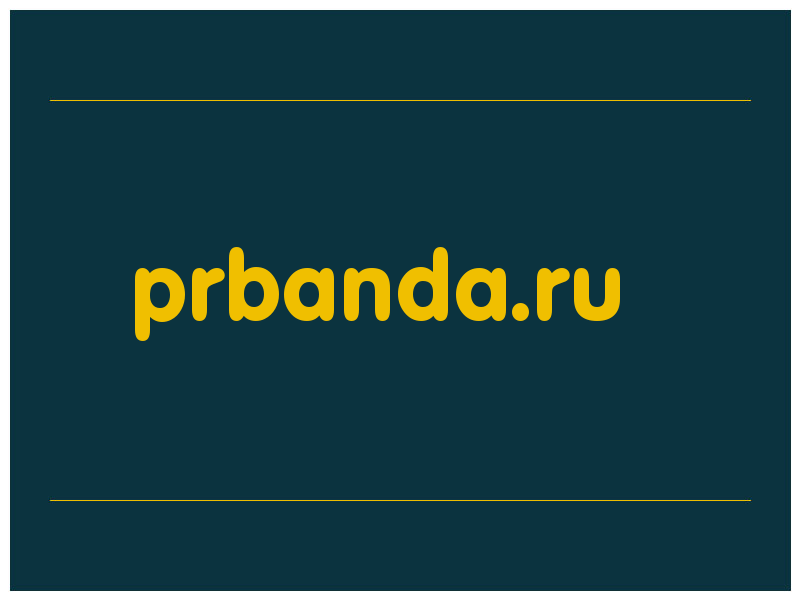 prbanda.ru